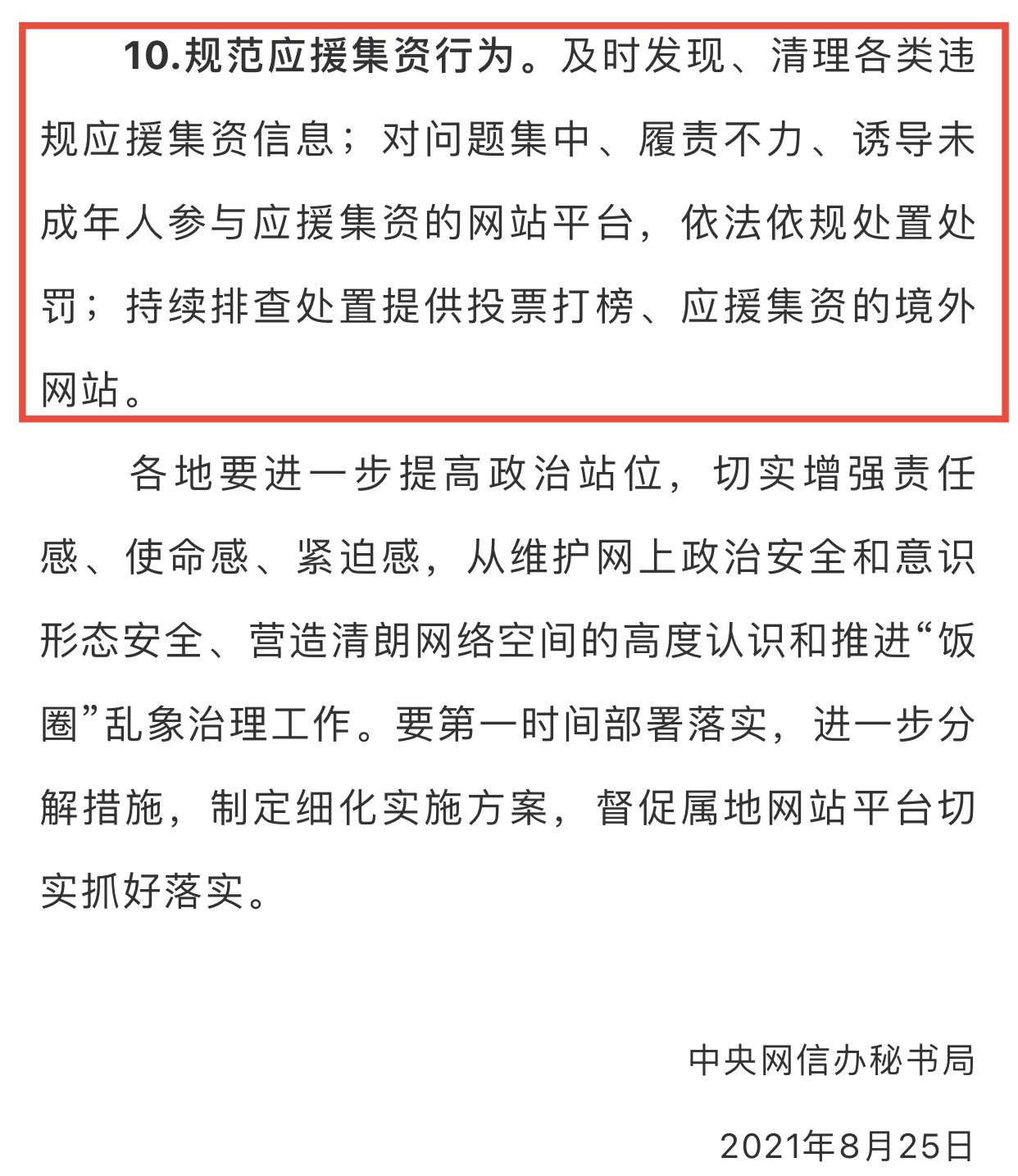 10.规范应援集资行为。及时发现、清理各类违规应援集资信息；对问题集中、履责不力、诱导未成年人参与应援集资的网站平台，依法依规处置处罚；持续排查处置提供投票打榜、应援集资的境外网站。

各地要进一步提高政治站位，切实增强责任感、使命感、紧迫感，从维护网上政治安全和意识形态安全、营造清朗网络空间的高度认识和推进“饭圈”乱象治理工作。要第一时间部署落实，进一步分解措施，制定细化实施方案，督促属地网站平台切实抓好落实。

中央网信办秘书局

2021年8月25日